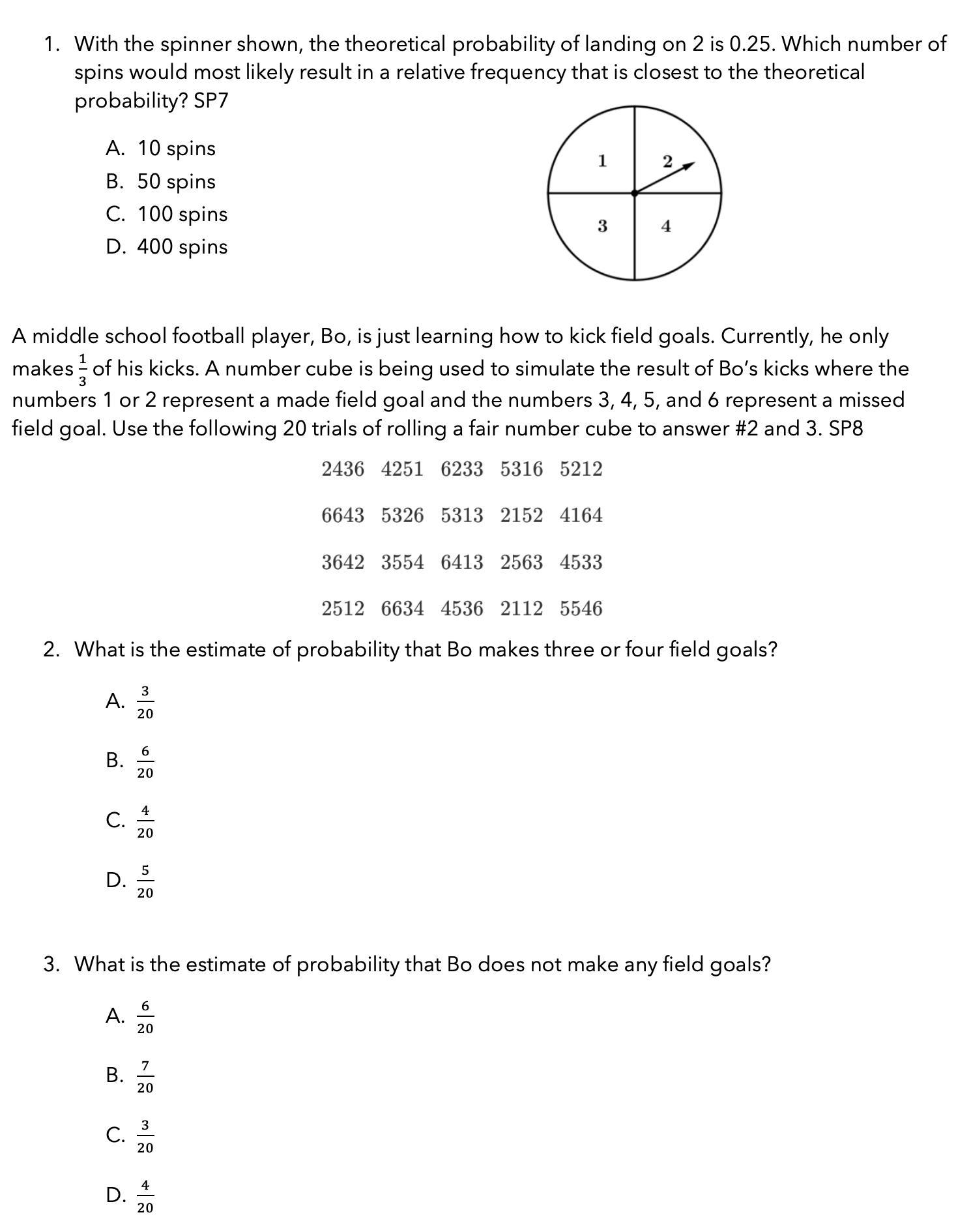 1. With the spinner shown, the theoretical probability of landing on 2 is 0.25. Which number of spins would most likely result in a relative frequency that is closest to the theoretical probability? SP7

A. 10 spins
B. 50 spins
C. 100 spins
D. 400 spins

1
2
3
4

A middle school football player, Bo, is just learning how to kick field goals. Currently, he only makes $\frac{1}{3}$ of his kicks. A number cube is being used to simulate the result of Bo's kicks where the numbers 1 or 2 represent a made field goal and the numbers 3, 4, 5, and 6 represent a missed field goal. Use the following 20 trials of rolling a fair number cube to answer #2 and 3. SP8

2436 4251 6233 5316 5212

6643 5326 5313 2152 4164

3642 3554 6413 2563 4533

2512 6634 4536 2112 5546

2. What is the estimate of probability that Bo makes three or four field goals?

A. $\frac{3}{20}$

B. $\frac{6}{20}$

C. $\frac{4}{20}$

D. $\frac{5}{20}$

3. What is the estimate of probability that Bo does not make any field goals?

A. $\frac{6}{20}$

B. $\frac{7}{20}$

C. $\frac{3}{20}$

D. $\frac{4}{20}$